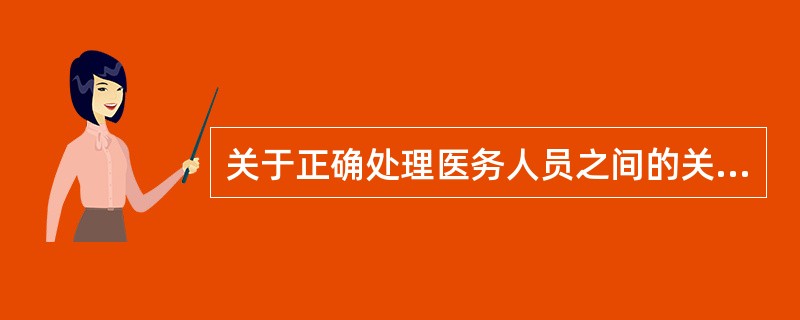 关于正确处理医务人员之间的关...